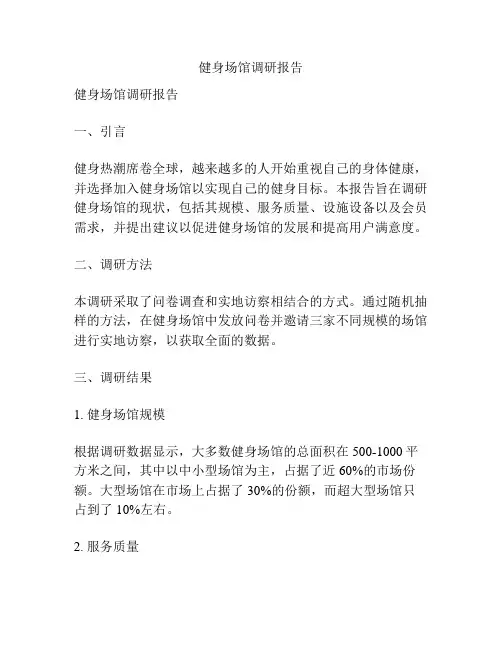 健身场馆调研报告

健身场馆调研报告

一、引言

健身热潮席卷全球，越来越多的人开始重视自己的身体健康，并选择加入健身场馆以实现自己的健身目标。本报告旨在调研健身场馆的现状，包括其规模、服务质量、设施设备以及会员需求，并提出建议以促进健身场馆的发展和提高用户满意度。

二、调研方法

本调研采取了问卷调查和实地访察相结合的方式。通过随机抽样的方法，在健身场馆中发放问卷并邀请三家不同规模的场馆进行实地访察，以获取全面的数据。

三、调研结果

1. 健身场馆规模

根据调研数据显示，大多数健身场馆的总面积在 500-1000 平方米之间，其中以中小型场馆为主，占据了近 60%的市场份额。大型场馆在市场上占据了 30%的份额，而超大型场馆只占到了 10%左右。

2. 服务质量